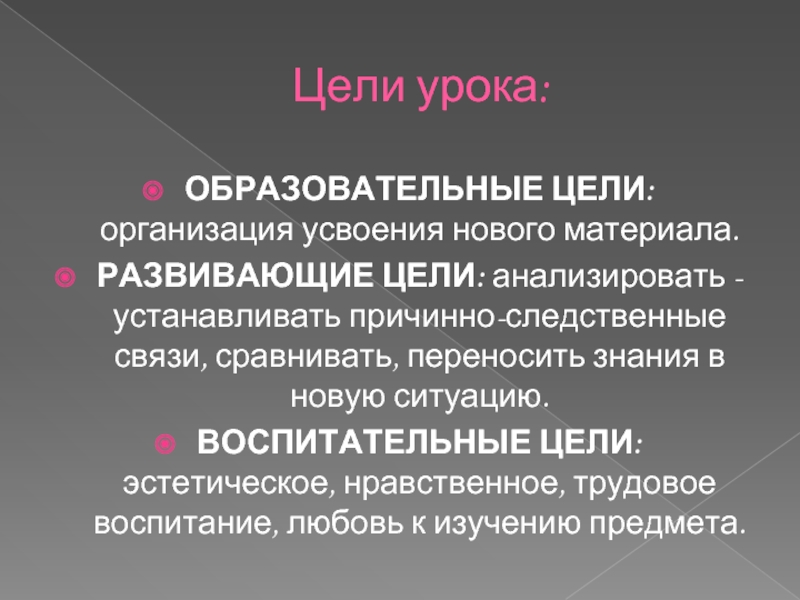 Цели урока:

• ОБРАЗОВАТЕЛЬНЫЕ ЦЕЛИ: организация усвоения нового материала.

• РАЗВИВАЮЩИЕ ЦЕЛИ: анализировать - устанавливать причинно-следственные связи, сравнивать, переносить знания в новую ситуацию.

• ВОСПИТАТЕЛЬНЫЕ ЦЕЛИ: эстетическое, нравственное, трудовое воспитание, любовь к изучению предмета.